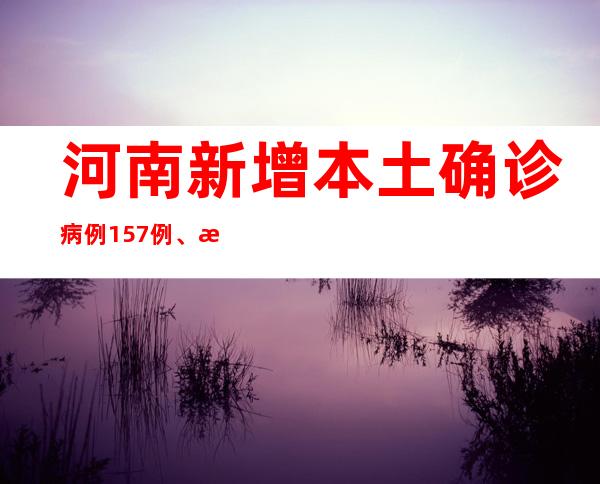 河南新增本土确诊病例157例、æ